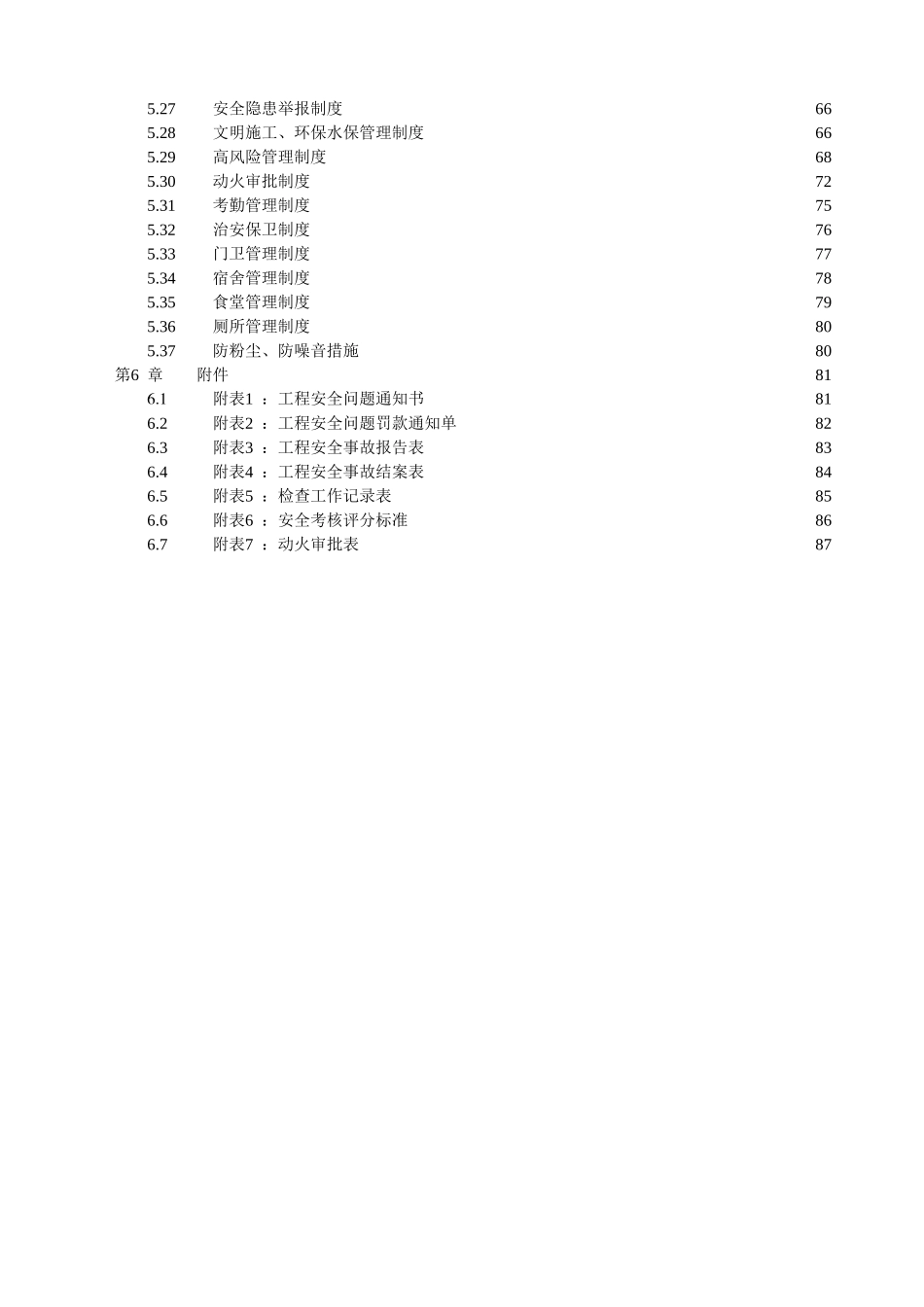 5.27 安全隐患举报制度 66
5.28 文明施工、环保水保管理制度 66
5.29 高风险管理制度 68
5.30 动火审批制度 72
5.31 考勤管理制度 75
5.32 治安保卫制度 76
5.33 门卫管理制度 77
5.34 宿舍管理制度 78
5.35 食堂管理制度 79
5.36 厕所管理制度 80
5.37 防粉尘、防噪音措施 80
第6 章 附件 81
6.1 附表1 ：工程安全问题通知书 81
6.2 附表2 ：工程安全问题罚款通知单 82
6.3 附表3 ：工程安全事故报告表 83
6.4 附表4 ：工程安全事故结案表 84
6.5 附表5 ：检查工作记录表 85
6.6 附表6 ：安全考核评分标准 86
6.7 附表7 ：动火审批表 87